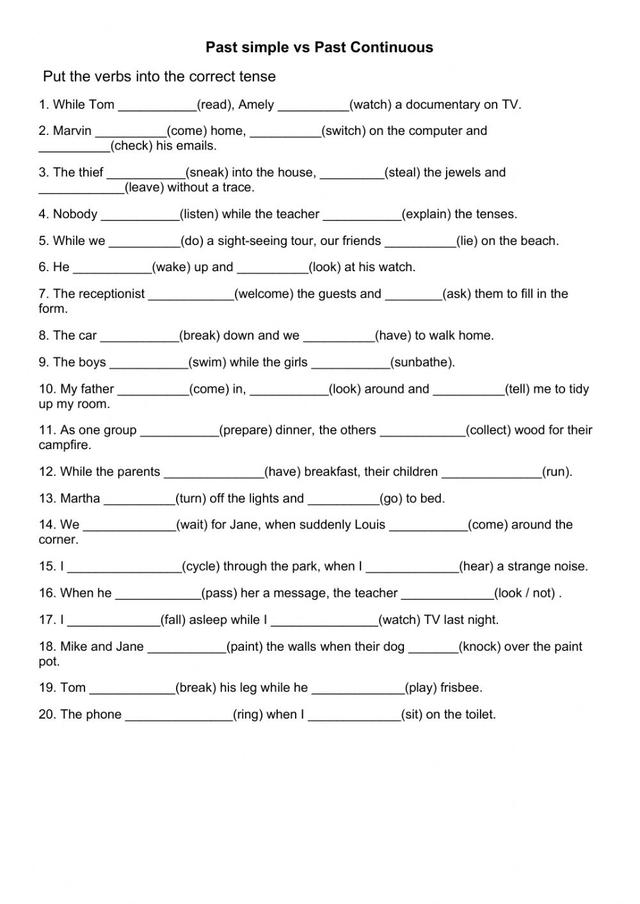 Past simple vs Past Continuous

Put the verbs into the correct tense

1. While Tom ___________(read), Amely __________(watch) a documentary on TV.

2. Marvin __________(come) home, __________(switch) on the computer and __________(check) his emails.

3. The thief ___________(sneak) into the house, _________(steal) the jewels and ____________(leave) without a trace.

4. Nobody ___________(listen) while the teacher ___________(explain) the tenses.

5. While we __________(do) a sight-seeing tour, our friends __________(lie) on the beach.

6. He ___________(wake) up and __________(look) at his watch.

7. The receptionist ____________(welcome) the guests and ________(ask) them to fill in the form.

8. The car ___________(break) down and we __________(have) to walk home.

9. The boys ___________(swim) while the girls ___________(sunbathe).

10. My father __________(come) in, ___________(look) around and __________(tell) me to tidy up my room.

11. As one group ___________(prepare) dinner, the others ____________(collect) wood for their campfire.

12. While the parents ______________(have) breakfast, their children ______________(run).

13. Martha __________(turn) off the lights and __________(go) to bed.

14. We _____________(wait) for Jane, when suddenly Louis ___________(come) around the corner.

15. I ________________(cycle) through the park, when I _____________(hear) a strange noise.

16. When he ____________(pass) her a message, the teacher _____________(look / not) .

17. I _____________(fall) asleep while I _______________(watch) TV last night.

18. Mike and Jane ___________(paint) the walls when their dog _______(knock) over the paint pot.

19. Tom ____________(break) his leg while he _____________(play) frisbee.

20. The phone _______________(ring) when I _____________(sit) on the toilet.